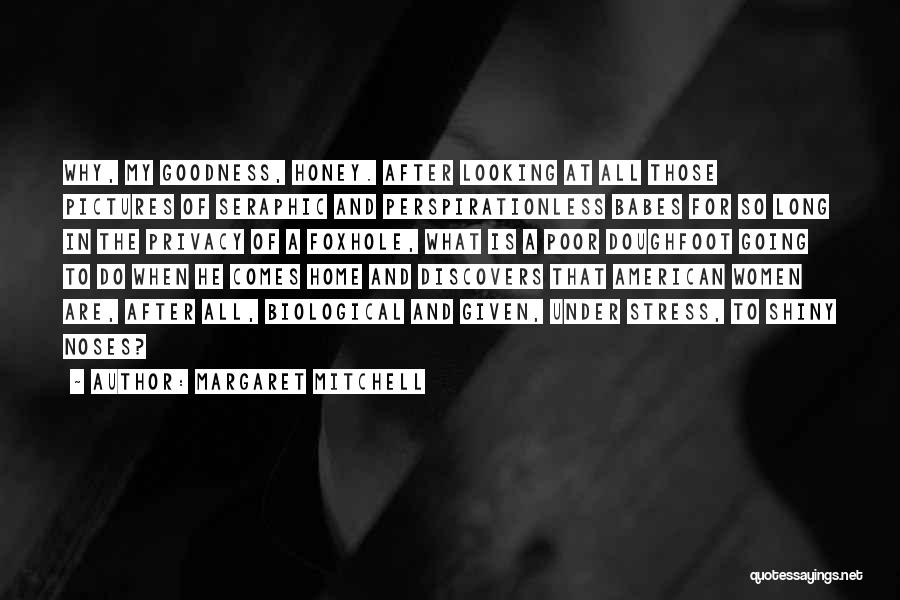 WHY, MY GOODNESS, HONEY. AFTER LOOKING AT ALL THOSE PICTURES OF SERAPHIC AND PERSPIRATIONLESS BABES FOR SO LONG IN THE PRIVACY OF A FOXHOLE, WHAT IS A POOR DOUGHFOOT GOING TO DO WHEN HE COMES HOME AND DISCOVERS THAT AMERICAN WOMEN ARE, AFTER ALL, BIOLOGICAL AND GIVEN, UNDER STRESS, TO SHINY NOSES?

- AUTHOR: MARGARET MITCHELL

quotessayings.net